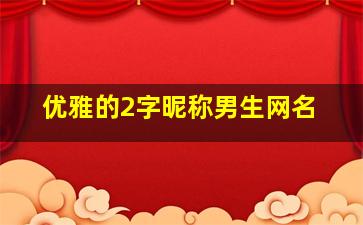 优雅的2字昵称男生网名